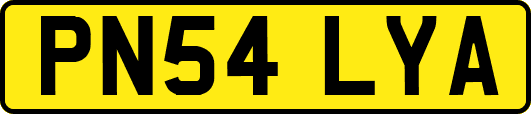 PN54 LYA